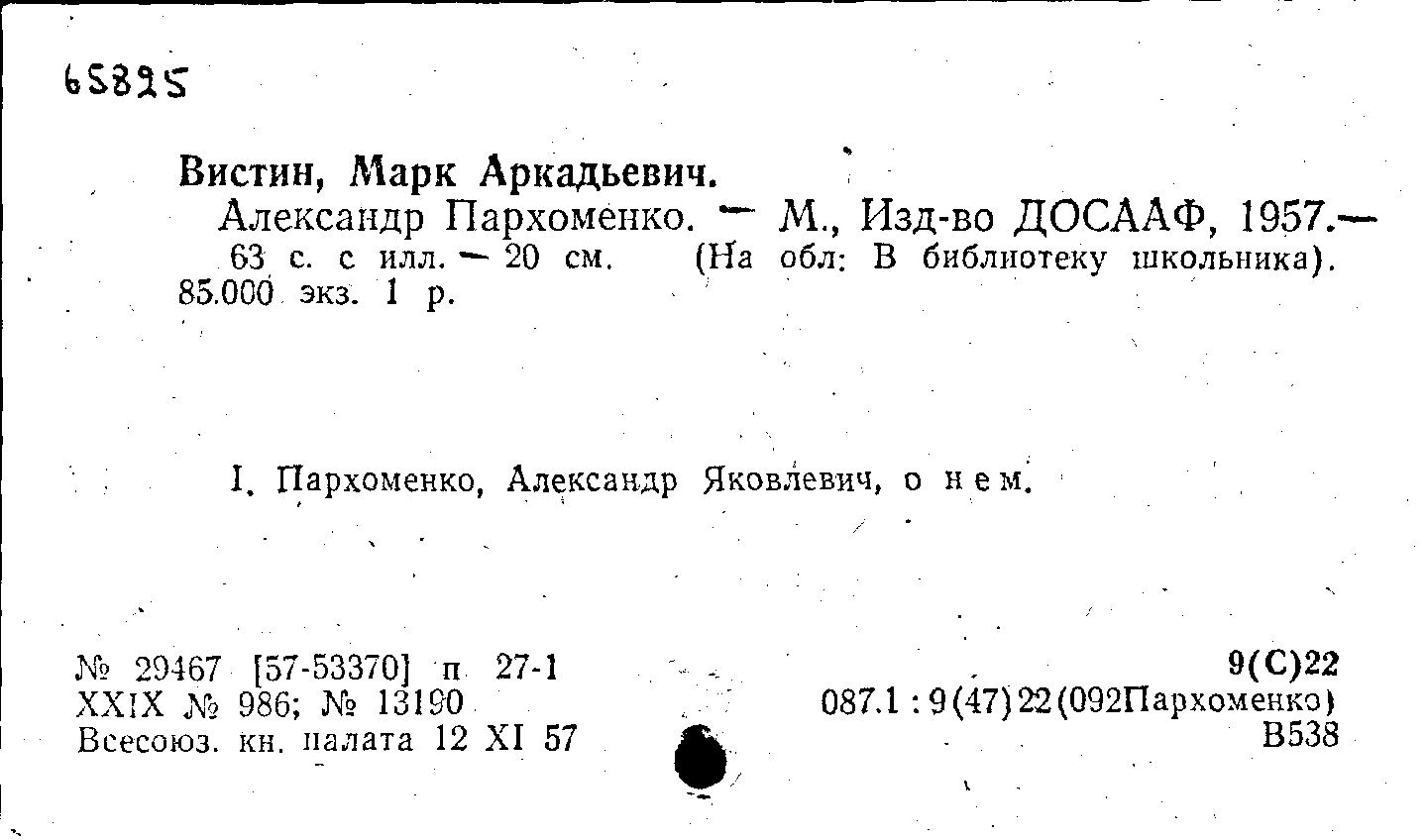 65825

Вистин, Марк Аркадьевич.

Александр Пархоменко. — М., Изд-во ДОСААФ, 1957.— 63 с. с илл. — 20 см. (На обл: В библиотеку школьника). 85.000 экз. 1 р.

I. Пархоменко, Александр Яковлевич, о нем.

№ 29467 [57-53370] п 27-1
XXIX № 986; № 13190
Всесоюз. кн. палата 12 XI 57

9(С)22
087.1 : 9(47)22(092Пархоменко)
В538